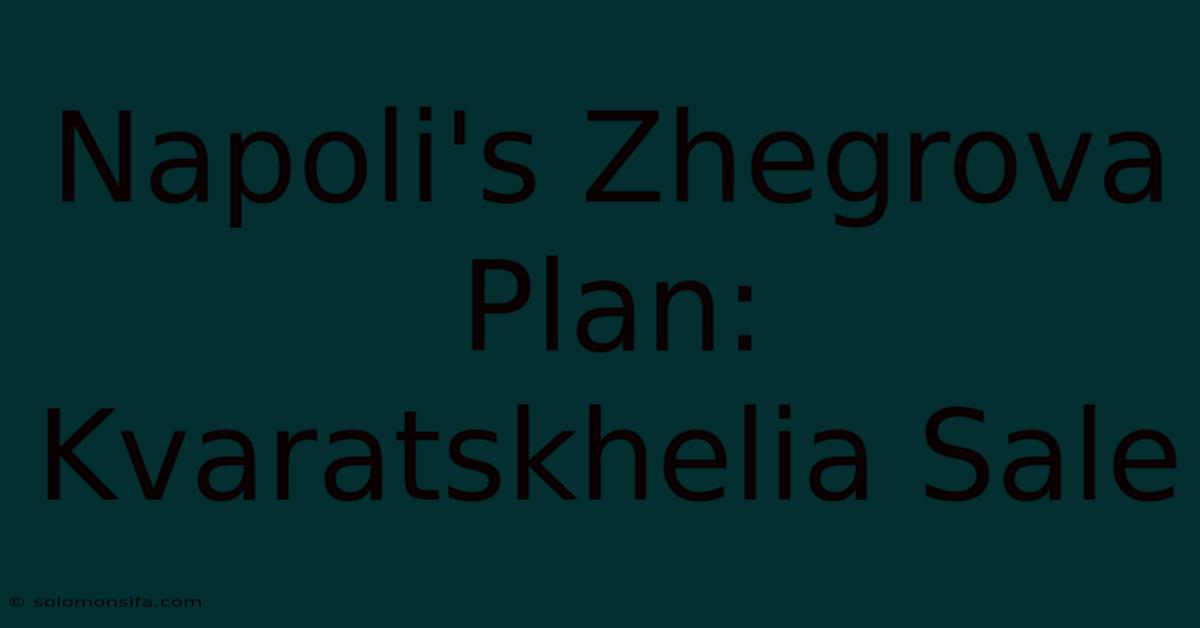 Napoli's Zhegrova Plan: Kvaratskhelia Sale

© solomonsifa.com